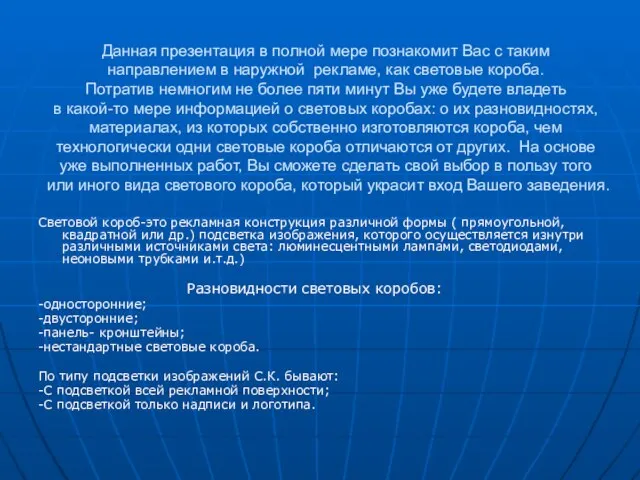 Данная презентация в полной мере познакомит Вас с таким направлением в наружной  рекламе, как световые короба. Потратив немногим не более пяти минут Вы уже будете владеть в какой-то мере информацией о световых коробах: о их разновидностях, материалах, из которых собственно изготовляются короба, чем технологически одни световые короба отличаются от других.  На основе уже выполненных работ, Вы сможете сделать свой выбор в пользу того или иного вида светового короба, который украсит вход Вашего заведения.

Световой короб-это рекламная конструкция различной формы ( прямоугольной, квадратной или др.) подсветка изображения, которого осуществляется изнутри различными источниками света: люминесцентными лампами, светодиодами, неоновыми трубками и.т.д.)

Разновидности световых коробов:
-односторонние;
-двусторонние;
-панель- кронштейны;
-нестандартные световые короба.

По типу подсветки изображений С.К. бывают:
-С подсветкой всей рекламной поверхности;
-С подсветкой только надписи и логотипа.